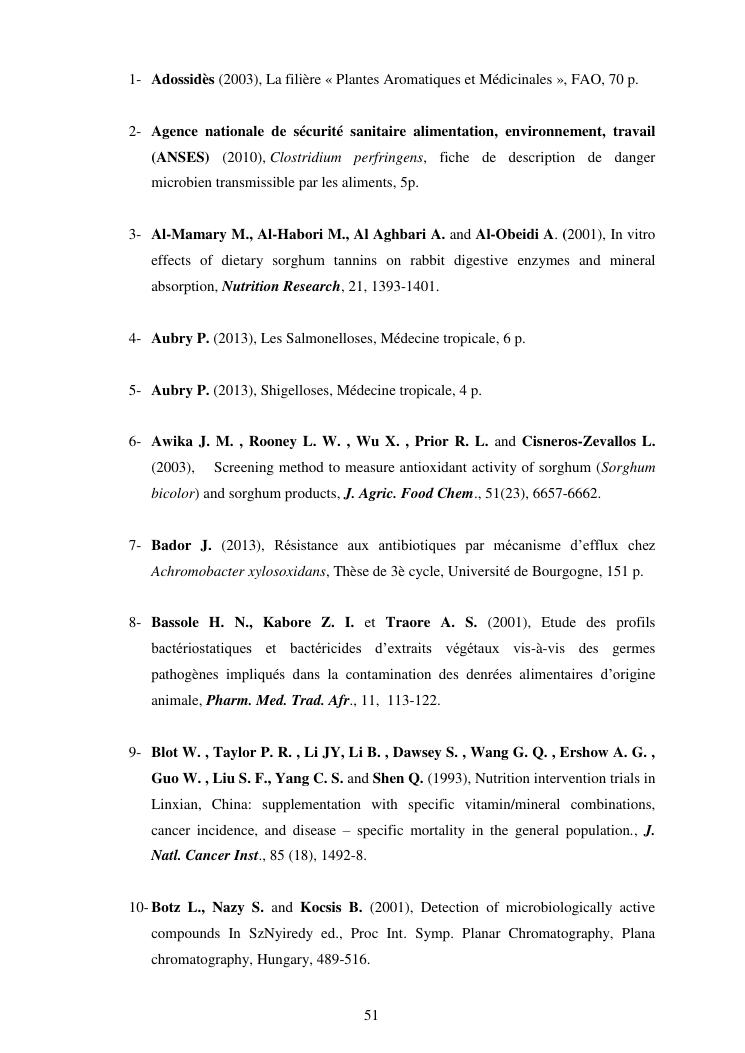 1- Adossidès (2003), La filière « Plantes Aromatiques et Médicinales », FAO, 70 p.

2- Agence nationale de sécurité sanitaire alimentation, environnement, travail (ANSES) (2010), Clostridium perfringens, fiche de description de danger microbien transmissible par les aliments, 5p.

3- Al-Mamary M., Al-Habori M., Al Aghbari A. and Al-Obeidi A. (2001), In vitro effects of dietary sorghum tannins on rabbit digestive enzymes and mineral absorption, Nutrition Research, 21, 1393-1401.

4- Aubry P. (2013), Les Salmonelloses, Médecine tropicale, 6 p.

5- Aubry P. (2013), Shigelloses, Médecine tropicale, 4 p.

6- Awika J. M. , Rooney L. W. , Wu X. , Prior R. L. and Cisneros-Zevallos L. (2003), Screening method to measure antioxidant activity of sorghum (Sorghum bicolor) and sorghum products, J. Agric. Food Chem., 51(23), 6657-6662.

7- Bador J. (2013), Résistance aux antibiotiques par mécanisme d'efflux chez Achromobacter xylosoxidans, Thèse de 3è cycle, Université de Bourgogne, 151 p.

8- Bassole H. N., Kabore Z. I. et Traore A. S. (2001), Etude des profils bactériostatiques et bactéricides d'extraits végétaux vis-à-vis des germes pathogènes impliqués dans la contamination des denrées alimentaires d'origine animale, Pharm. Med. Trad. Afr., 11, 113-122.

9- Blot W. , Taylor P. R. , Li JY, Li B. , Dawsey S. , Wang G. Q. , Ershow A. G. , Guo W. , Liu S. F., Yang C. S. and Shen Q. (1993), Nutrition intervention trials in Linxian, China: supplementation with specific vitamin/mineral combinations, cancer incidence, and disease – specific mortality in the general population., J. Natl. Cancer Inst., 85 (18), 1492-8.

10- Botz L., Nazy S. and Kocsis B. (2001), Detection of microbiologically active compounds In SzNyiredy ed., Proc Int. Symp. Planar Chromatography, Plana chromatography, Hungary, 489-516.

51